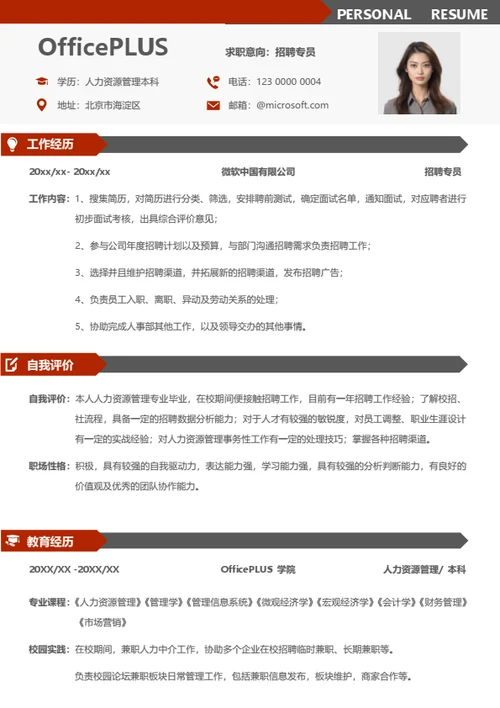 PERSONAL RESUME

OfficePLUS

求职意向：招聘专员

学历：人力资源管理本科

电话：123 0000 0004

地址：北京市海淀区

邮箱：@microsoft.com

工作经历

20xx/xx- 20xx/xx 微软中国有限公司 招聘专员

工作内容：1、搜集简历，对简历进行分类、筛选，安排聘前测试，确定面试名单，通知面试，对应聘者进行初步面试考核，出具综合评价意见；

2、参与公司年度招聘计划以及预算，与部门沟通招聘需求负责招聘工作；

3、选择并且维护招聘渠道，并拓展新的招聘渠道，发布招聘广告；

4、负责员工入职、离职、异动及劳动关系的处理；

5、协助完成人事部其他工作，以及领导交办的其他事情。

自我评价

自我评价：本人人力资源管理专业毕业，在校期间便接触招聘工作，目前有一年招聘工作经验；了解校招、社流程，具备一定的招聘数据分析能力；对于人才有较强的敏锐度，对员工调整、职业生涯设计有一定的实战经验；对人力资源管理事务性工作有一定的处理技巧；掌握各种招聘渠道。

职场性格：积极，具有较强的自我驱动力，表达能力强，学习能力强，具有较强的分析判断能力，有良好的价值观及优秀的团队协作能力。

教育经历

20XX/XX -20XX/XX OfficePLUS 学院 人力资源管理/ 本科

专业课程：《人力资源管理》《管理学》《管理信息系统》《微观经济学》《宏观经济学》《会计学》《财务管理》《市场营销》

校园实践：在校期间，兼职人力中介工作，协助多个企业在校招聘临时兼职、长期兼职等。

负责校园论坛兼职板块日常管理工作，包括兼职信息发布，板块维护，商家合作等。